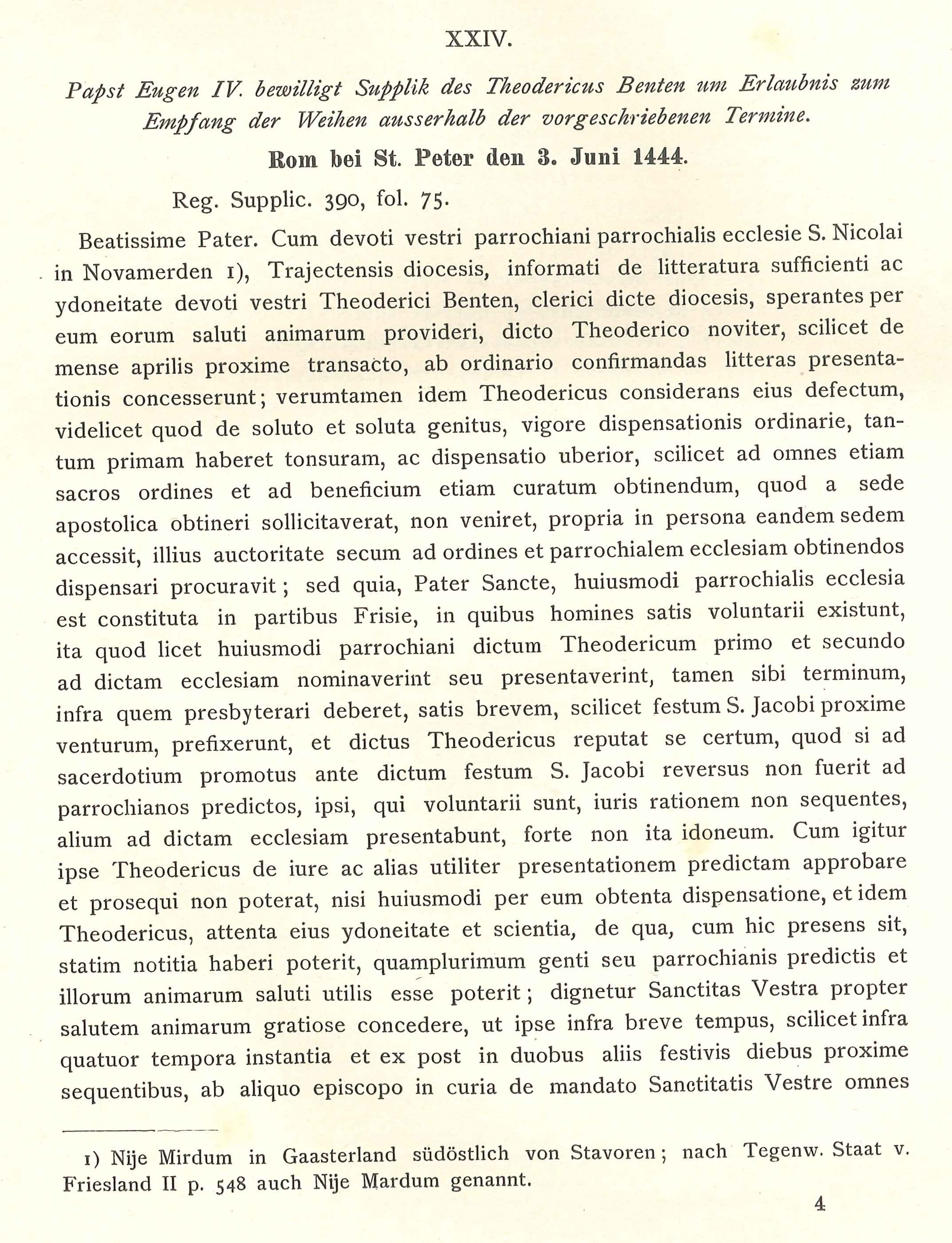 XXIV.

Papst Eugen IV. bewilligt Supplik des Theodericus Benten um Erlaubnis zum Empfang der Weihen ausserhalb der vorgeschriebenen Termine.

Rom bei St. Peter den 3. Juni 1444.

Reg. Supplic. 390, fol. 75.

Beatissime Pater. Cum devoti vestri parrochiani parrochialis ecclesie S. Nicolai in Novamerden 1), Trajectensis diocesis, informati de litteratura sufficienti ac ydoneitate devoti vestri Theoderici Benten, clerici dicte diocesis, sperantes per eum eorum saluti animarum provideri, dicto Theoderico noviter, scilicet de mense aprilis proxime transacto, ab ordinario confirmandas litteras presentationis concesserunt; verumtamen idem Theodericus considerans eius defectum, videlicet quod de soluto et soluta genitus, vigore dispensationis ordinarie, tantum primam haberet tonsuram, ac dispensatio uberior, scilicet ad omnes etiam sacros ordines et ad beneficium etiam curatum obtinendum, quod a sede apostolica obtineri sollicitaverat, non veniret, propria in persona eandem sedem accessit, illius auctoritate secum ad ordines et parrochialem ecclesiam obtinendos dispensari procuravit; sed quia, Pater Sancte, huiusmodi parrochialis ecclesia est constituta in partibus Frisie, in quibus homines satis voluntarii existunt, ita quod licet huiusmodi parrochiani dictum Theodericum primo et secundo ad dictam ecclesiam nominaverint seu presentaverint, tamen sibi terminum, infra quem presbyterari deberet, satis brevem, scilicet festum S. Jacobi proxime venturum, prefixerunt, et dictus Theodericus reputat se certum, quod si ad sacerdotium promotus ante dictum festum S. Jacobi reversus non fuerit ad parrochianos predictos, ipsi, qui voluntarii sunt, iuris rationem non sequentes, alium ad dictam ecclesiam presentabunt, forte non ita idoneum. Cum igitur ipse Theodericus de iure ac alias utiliter presentationem predictam approbare et prosequi non poterat, nisi huiusmodi per eum obtenta dispensatione, et idem Theodericus, attenta eius ydoneitate et scientia, de qua, cum hic presens sit, statim notitia haberi poterit, quamplurimum genti seu parrochianis predictis et illorum animarum saluti utilis esse poterit; dignetur Sanctitas Vestra propter salutem animarum gratiose concedere, ut ipse infra breve tempus, scilicet infra quatuor tempora instantia et ex post in duobus aliis festivis diebus proxime sequentibus, ab aliquo episcopo in curia de mandato Sanctitatis Vestre omnes

1) Nije Mirdum in Gaasterland südöstlich von Stavoren; nach Tegenw. Staat v. Friesland II p. 548 auch Nije Mardum genannt.

4